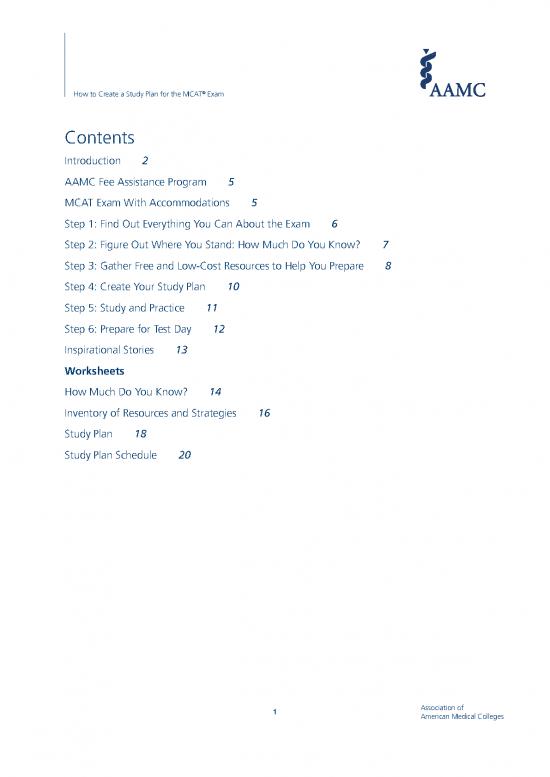 How to Create a Study Plan for the MCAT® Exam

AAMC

Contents

Introduction 2

AAMC Fee Assistance Program 5

MCAT Exam With Accommodations 5

Step 1: Find Out Everything You Can About the Exam 6

Step 2: Figure Out Where You Stand: How Much Do You Know? 7

Step 3: Gather Free and Low-Cost Resources to Help You Prepare 8

Step 4: Create Your Study Plan 10

Step 5: Study and Practice 11

Step 6: Prepare for Test Day 12

Inspirational Stories 13

Worksheets

How Much Do You Know? 14

Inventory of Resources and Strategies 16

Study Plan 18

Study Plan Schedule 20

1

Association of American Medical Colleges